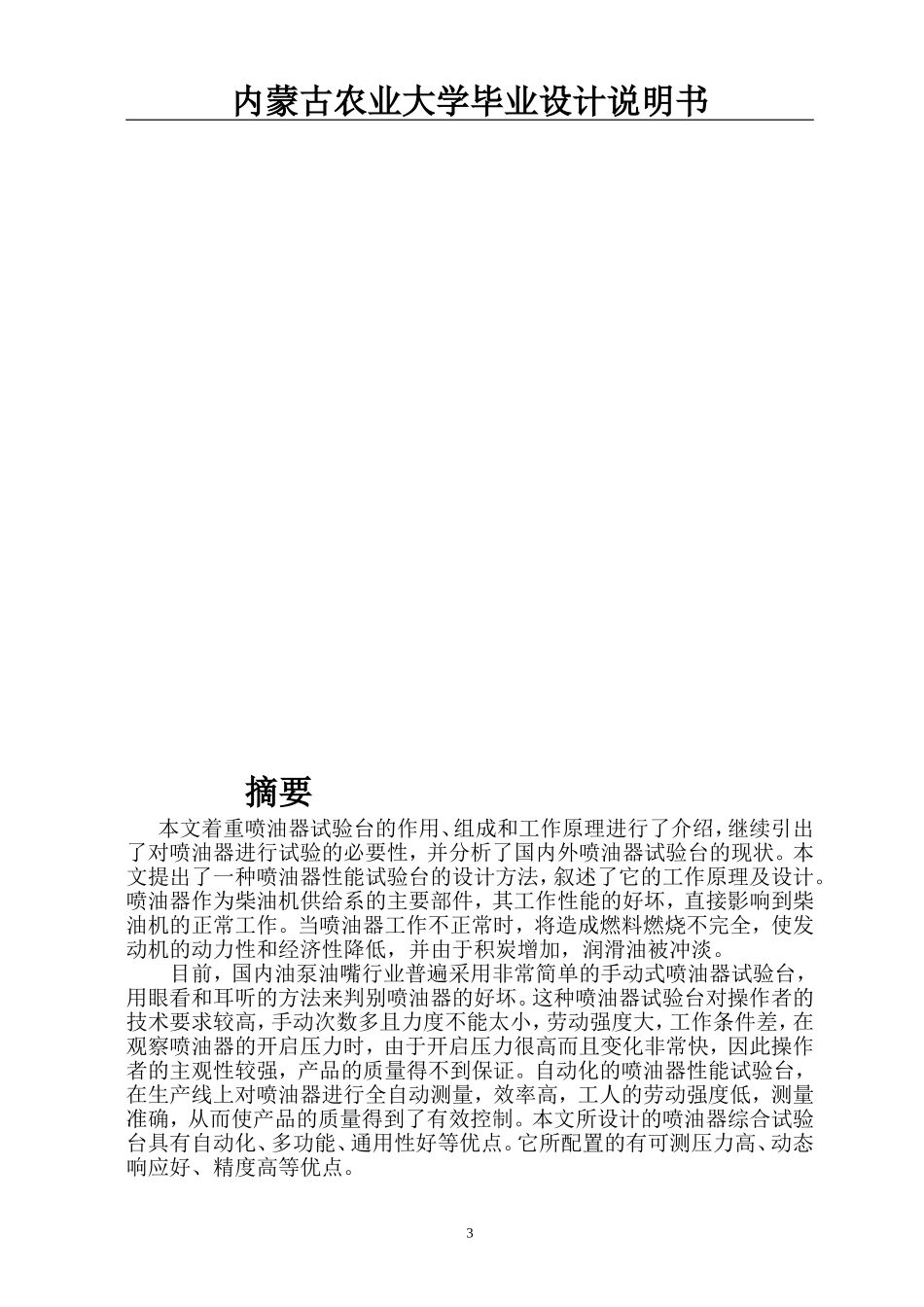 内蒙古农业大学毕业设计说明书

摘要

本文着重喷油器试验台的作用、组成和工作原理进行了介绍，继续引出了对喷油器进行试验的必要性，并分析了国内外喷油器试验台的现状。本文提出了一种喷油器性能试验台的设计方法，叙述了它的工作原理及设计。喷油器作为柴油机供给系的主要部件，其工作性能的好坏，直接影响到柴油机的正常工作。当喷油器工作不正常时，将造成燃料燃烧不完全，使发动机的动力性和经济性降低，并由于积炭增加，润滑油被冲淡。

目前，国内油泵油嘴行业普遍采用非常简单的手动式喷油器试验台，用眼看和耳听的方法来判别喷油器的好坏。这种喷油器试验台对操作者的技术要求较高，手动次数多且力度不能太小，劳动强度大，工作条件差，在观察喷油器的开启压力时，由于开启压力很高而且变化非常快，因此操作者的主观性较强，产品的质量得不到保证。自动化的喷油器性能试验台，在生产线上对喷油器进行全自动测量，效率高，工人的劳动强度低，测量准确，从而使产品的质量得到了有效控制。本文所设计的喷油器综合试验台具有自动化、多功能、通用性好等优点。它所配置的有可测压力高、动态响应好、精度高等优点。

3